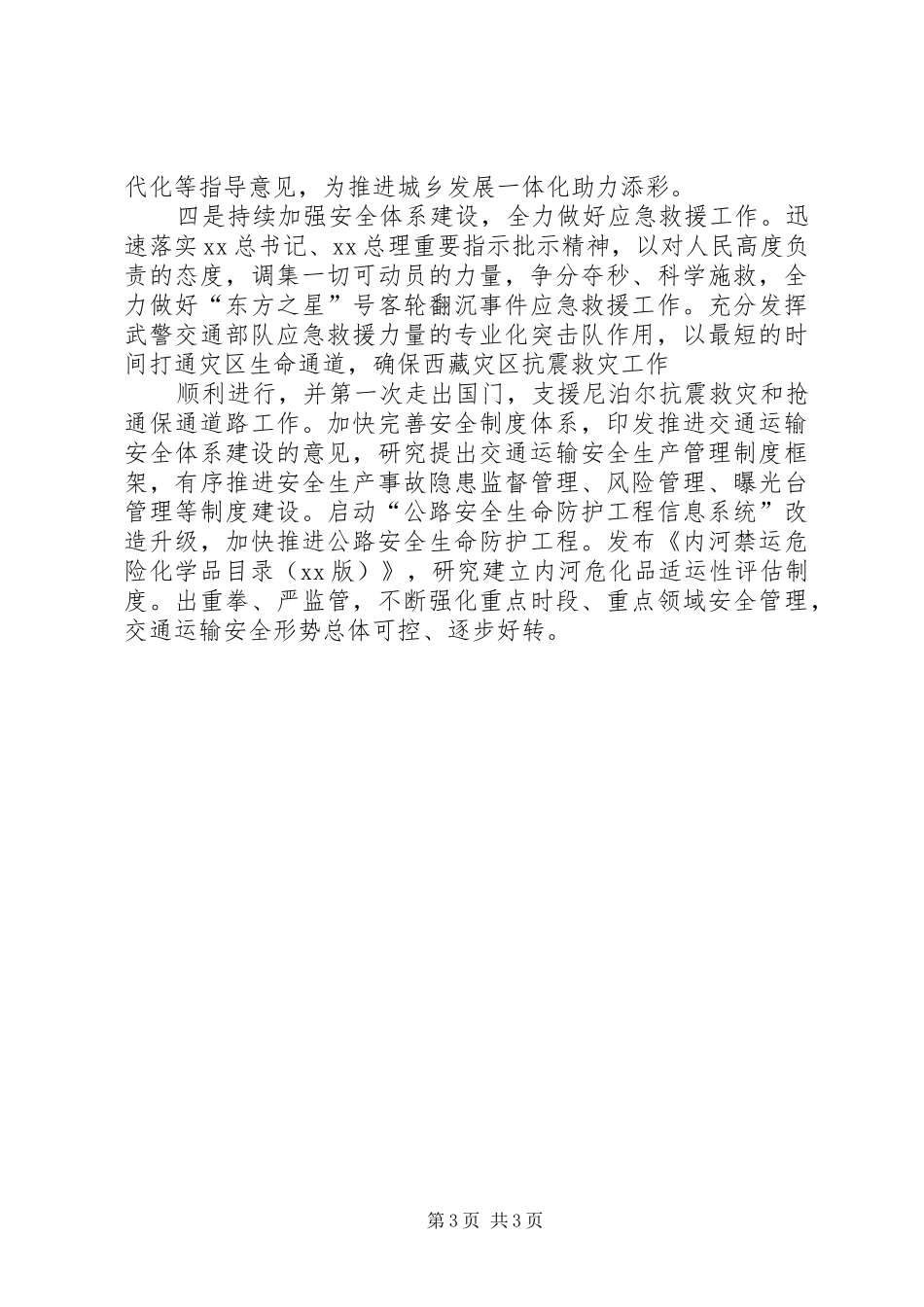 代化等指导意见，为推进城乡发展一体化助力添彩。

四是持续加强安全体系建设，全力做好应急救援工作。迅速落实xx总书记、xx总理重要指示批示精神，以对人民高度负责的态度，调集一切可动员的力量，争分夺秒、科学施救，全力做好“东方之星”号客轮翻沉事件应急救援工作。充分发挥武警交通部队应急救援力量的专业化突击队作用，以最短的时间打通灾区生命通道，确保西藏灾区抗震救灾工作

顺利进行，并第一次走出国门，支援尼泊尔抗震救灾和抢通保通道路工作。加快完善安全制度体系，印发推进交通运输安全体系建设的意见，研究提出交通运输安全生产管理制度框架，有序推进安全生产事故隐患监督管理、风险管理、曝光台管理等制度建设。启动“公路安全生命防护工程信息系统”改造升级，加快推进公路安全生命防护工程。发布《内河禁运危险化学品目录（xx版）》，研究建立内河危化品适运性评估制度。出重拳、严监管，不断强化重点时段、重点领域安全管理，交通运输安全形势总体可控、逐步好转。

第3页 共3页